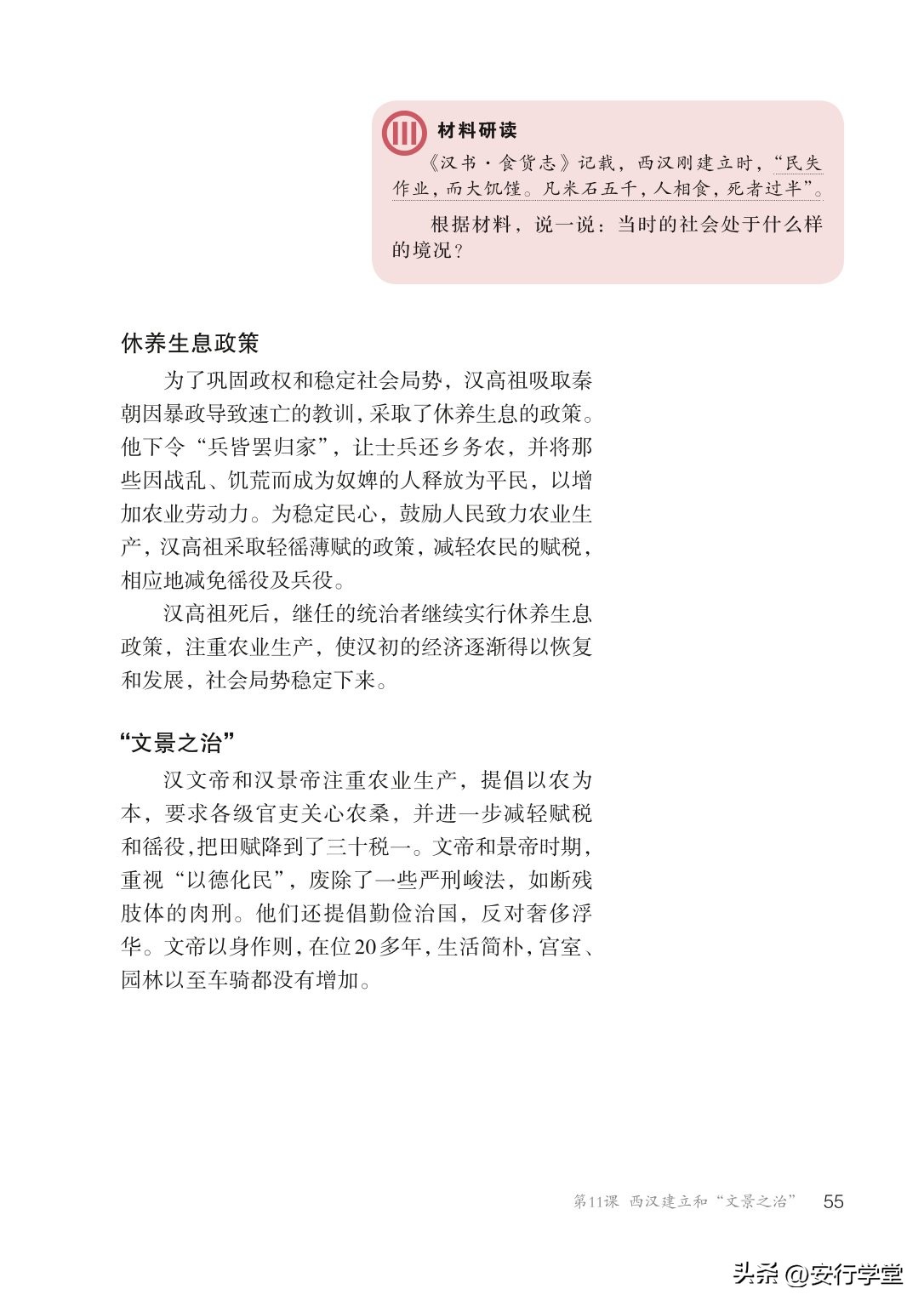 材料研读

《汉书·食货志》记载，西汉刚建立时，“民失作业，而大饥馑。凡米石五千，人相食，死者过半”。

根据材料，说一说：当时的社会处于什么样的境况？

休养生息政策

为了巩固政权和稳定社会局势，汉高祖吸取秦朝因暴政导致速亡的教训，采取了休养生息的政策。他下令“兵皆罢归家”，让士兵还乡务农，并将那些因战乱、饥荒而成为奴婢的人释放为平民，以增加农业劳动力。为稳定民心，鼓励人民致力农业生产，汉高祖采取轻徭薄赋的政策，减轻农民的赋税，相应地减免徭役及兵役。

汉高祖死后，继任的统治者继续实行休养生息政策，注重农业生产，使汉初的经济逐渐得以恢复和发展，社会局势稳定下来。

“文景之治”

汉文帝和汉景帝注重农业生产，提倡以农为本，要求各级官吏关心农桑，并进一步减轻赋税和徭役，把田赋降到了三十税一。文帝和景帝时期，重视“以德化民”，废除了一些严刑峻法，如断残肢体的肉刑。他们还提倡勤俭治国，反对奢侈浮华。文帝以身作则，在位20多年，生活简朴，宫室、园林以至车骑都没有增加。

第11课 西汉建立和“文景之治” 55

头条 @安行学堂